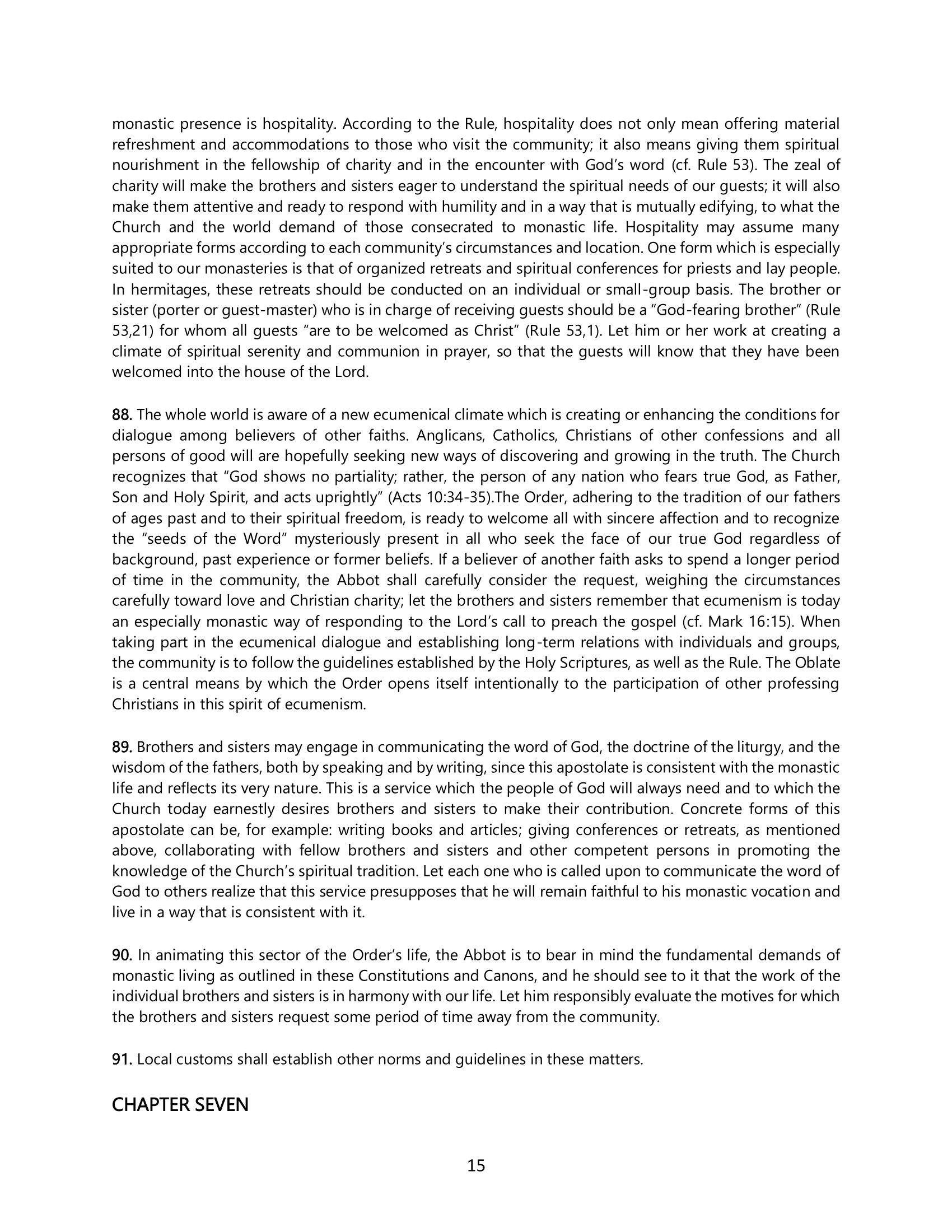 monastic presence is hospitality. According to the Rule, hospitality does not only mean offering material refreshment and accommodations to those who visit the community; it also means giving them spiritual nourishment in the fellowship of charity and in the encounter with God's word (cf. Rule 53). The zeal of charity will make the brothers and sisters eager to understand the spiritual needs of our guests; it will also make them attentive and ready to respond with humility and in a way that is mutually edifying, to what the Church and the world demand of those consecrated to monastic life. Hospitality may assume many appropriate forms according to each community's circumstances and location. One form which is especially suited to our monasteries is that of organized retreats and spiritual conferences for priests and lay people. In hermitages, these retreats should be conducted on an individual or small-group basis. The brother or sister (porter or guest-master) who is in charge of receiving guests should be a "God-fearing brother" (Rule 53,21) for whom all guests "are to be welcomed as Christ" (Rule 53,1). Let him or her work at creating a climate of spiritual serenity and communion in prayer, so that the guests will know that they have been welcomed into the house of the Lord.

88. The whole world is aware of a new ecumenical climate which is creating or enhancing the conditions for dialogue among believers of other faiths. Anglicans, Catholics, Christians of other confessions and all persons of good will are hopefully seeking new ways of discovering and growing in the truth. The Church recognizes that "God shows no partiality; rather, the person of any nation who fears true God, as Father, Son and Holy Spirit, and acts uprightly" (Acts 10:34-35).The Order, adhering to the tradition of our fathers of ages past and to their spiritual freedom, is ready to welcome all with sincere affection and to recognize the "seeds of the Word" mysteriously present in all who seek the face of our true God regardless of background, past experience or former beliefs. If a believer of another faith asks to spend a longer period of time in the community, the Abbot shall carefully consider the request, weighing the circumstances carefully toward love and Christian charity; let the brothers and sisters remember that ecumenism is today an especially monastic way of responding to the Lord's call to preach the gospel (cf. Mark 16:15). When taking part in the ecumenical dialogue and establishing long-term relations with individuals and groups, the community is to follow the guidelines established by the Holy Scriptures, as well as the Rule. The Oblate is a central means by which the Order opens itself intentionally to the participation of other professing Christians in this spirit of ecumenism.

89. Brothers and sisters may engage in communicating the word of God, the doctrine of the liturgy, and the wisdom of the fathers, both by speaking and by writing, since this apostolate is consistent with the monastic life and reflects its very nature. This is a service which the people of God will always need and to which the Church today earnestly desires brothers and sisters to make their contribution. Concrete forms of this apostolate can be, for example: writing books and articles; giving conferences or retreats, as mentioned above, collaborating with fellow brothers and sisters and other competent persons in promoting the knowledge of the Church's spiritual tradition. Let each one who is called upon to communicate the word of God to others realize that this service presupposes that he will remain faithful to his monastic vocation and live in a way that is consistent with it.

90. In animating this sector of the Order's life, the Abbot is to bear in mind the fundamental demands of monastic living as outlined in these Constitutions and Canons, and he should see to it that the work of the individual brothers and sisters is in harmony with our life. Let him responsibly evaluate the motives for which the brothers and sisters request some period of time away from the community.

91. Local customs shall establish other norms and guidelines in these matters.

CHAPTER SEVEN

15